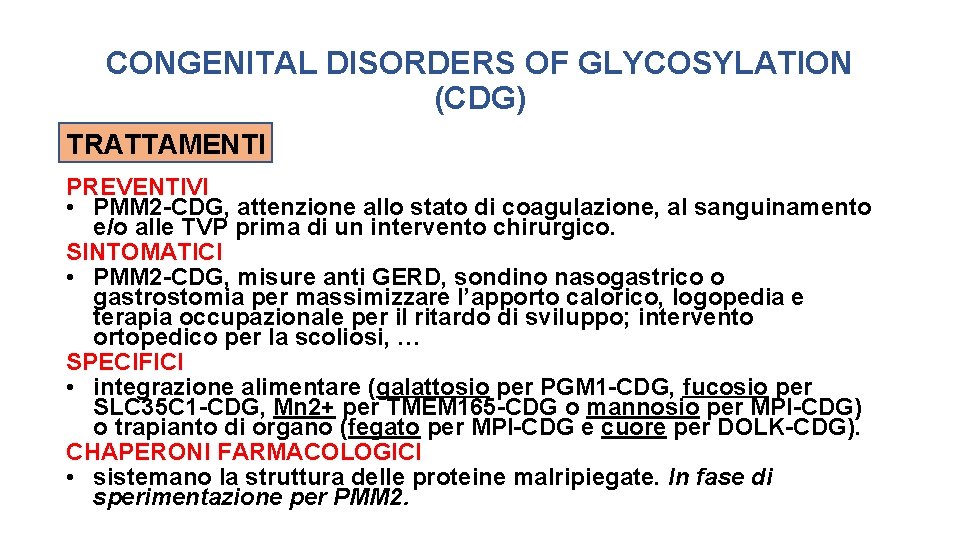 CONGENITAL DISORDERS OF GLYCOSYLATION (CDG)

TRATTAMENTI

PREVENTIVI
• PMM2-CDG, attenzione allo stato di coagulazione, al sanguinamento e/o alle TVP prima di un intervento chirurgico.

SINTOMATICI
• PMM2-CDG, misure anti GERD, sondino nasogastrico o gastrostomia per massimizzare l'apporto calorico, logopedia e terapia occupazionale per il ritardo di sviluppo; intervento ortopedico per la scoliosi, …

SPECIFICI
• integrazione alimentare (galattosio per PGM1-CDG, fucosio per SLC35C1-CDG, Mn2+ per TMEM165-CDG o mannosio per MPI-CDG) o trapianto di organo (fegato per MPI-CDG e cuore per DOLK-CDG).

CHAPERONI FARMACOLOGICI
• sistemano la struttura delle proteine malripiegate. In fase di sperimentazione per PMM2.